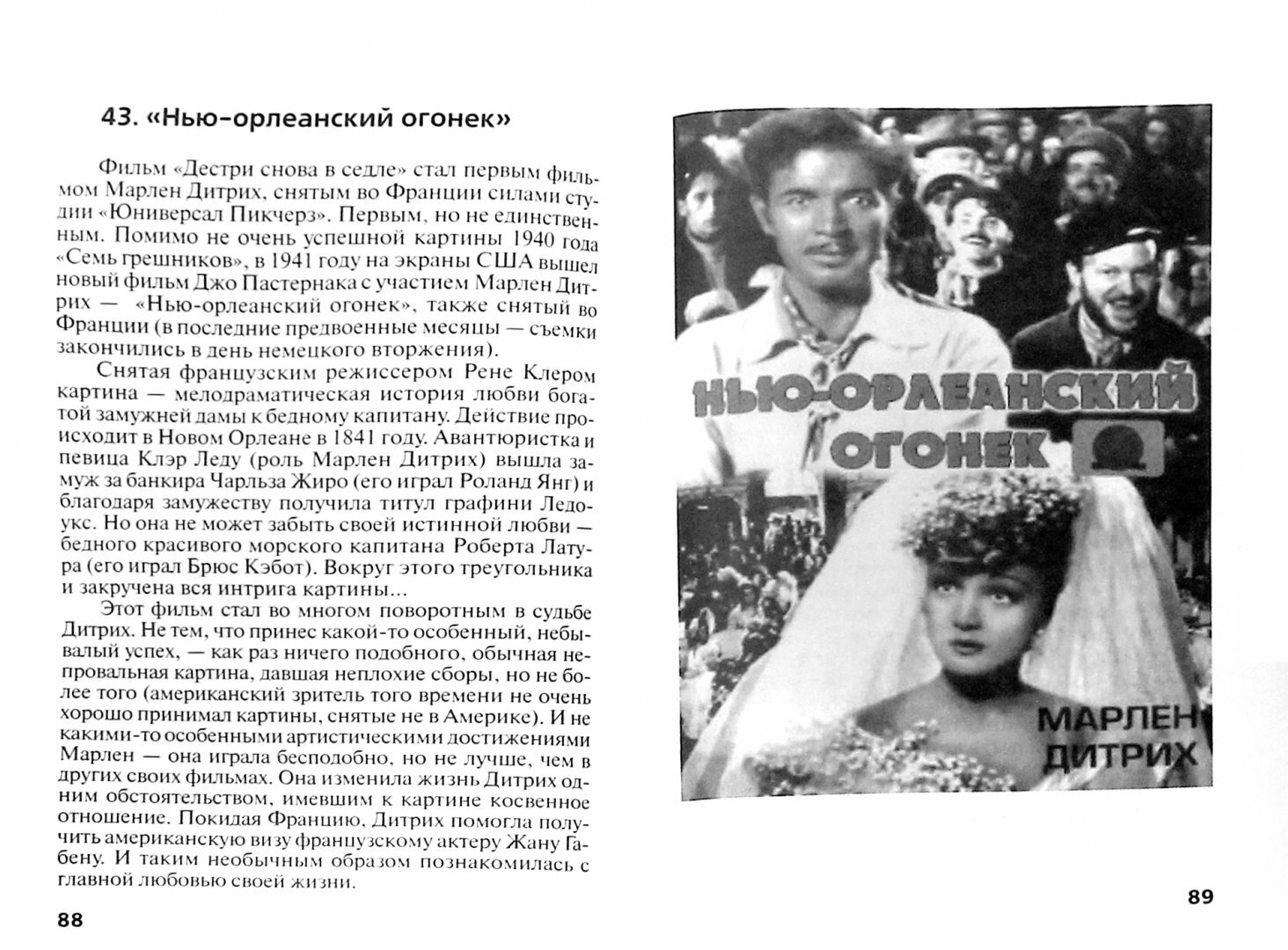 43. «Нью-орлеанский огонек»

Фильм «Дестри снова в седле» стал первым фильмом Марлен Дитрих, снятым во Франции силами студии «Юниверсал Пикчерз». Первым, но не единственным. Помимо не очень успешной картины 1940 года «Семь грешников», в 1941 году на экраны США вышел новый фильм Джо Пастернака с участием Марлен Дитрих — «Нью-орлеанский огонек», также снятый во Франции (в последние предвоенные месяцы — съемки закончились в день немецкого вторжения).

Снятая французским режиссером Рене Клером картина — мелодраматическая история любви богатой замужней дамы к бедному капитану. Действие происходит в Новом Орлеане в 1841 году. Авантюристка и певица Клэр Леду (роль Марлен Дитрих) вышла замуж за банкира Чарльза Жиро (его играл Роланд Янг) и благодаря замужеству получила титул графини Ледоукс. Но она не может забыть своей истинной любви — бедного красивого морского капитана Роберта Латура (его играл Брюс Кэбот). Вокруг этого треугольника и закручена вся интрига картины...

Этот фильм стал во многом поворотным в судьбе Дитрих. Не тем, что принес какой-то особенный, небывалый успех, — как раз ничего подобного, обычная непровальная картина, давшая неплохие сборы, но не более того (американский зритель того времени не очень хорошо принимал картины, снятые не в Америке). И не какими-то особенными артистическими достижениями Марлен — она играла бесподобно, но не лучше, чем в других своих фильмах. Она изменила жизнь Дитрих одним обстоятельством, имевшим к картине косвенное отношение. Покидая Францию, Дитрих помогла получить американскую визу французскому актеру Жану Габену. И таким необычным образом познакомилась с главной любовью своей жизни.

88

НЬЮ-ОРЛЕАНСКИЙ ОГОНЕК

МАРЛЕН ДИТРИХ

89